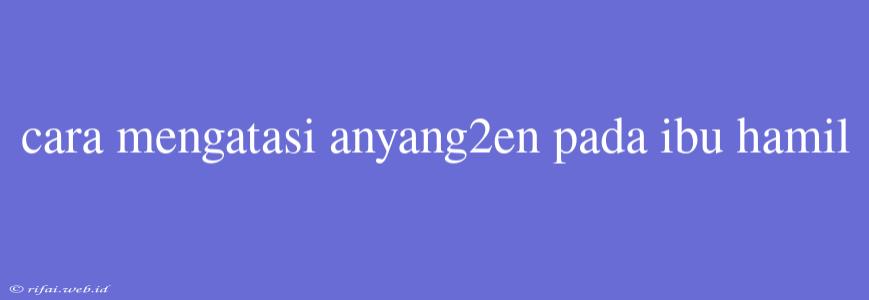 cara mengatasi anyang2en pada ibu hamil

© rifai.web.id